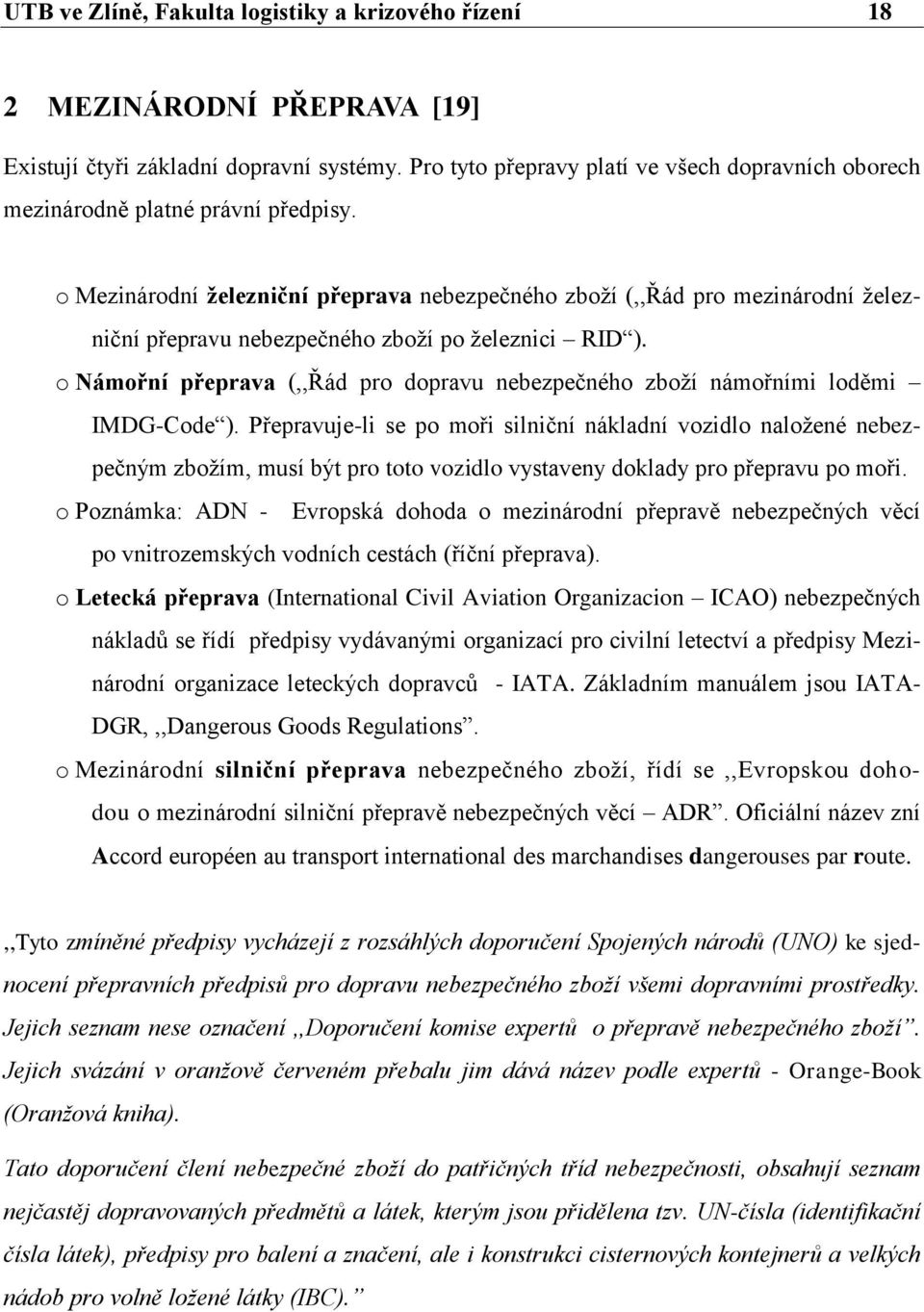 UTB ve Zlíně, Fakulta logistiky a krizového řízení 18

2 MEZINÁRODNÍ PŘEPRAVA [19]

Existují čtyři základní dopravní systémy. Pro tyto přepravy platí ve všech dopravních oborech mezinárodně platné právní předpisy.

o Mezinárodní železniční přeprava nebezpečného zboží (,,Řád pro mezinárodní železniční přepravu nebezpečného zboží po železnici – RID“).

o Námořní přeprava (,,Řád pro dopravu nebezpečného zboží námořními loděmi – IMDG-Code“). Přepravuje-li se po moři silniční nákladní vozidlo naložené nebezpečným zbožím, musí být pro toto vozidlo vystaveny doklady pro přepravu po moři.

o Poznámka: ADN - Evropská dohoda o mezinárodní přepravě nebezpečných věcí po vnitrozemských vodních cestách (říční přeprava).

o Letecká přeprava (International Civil Aviation Organizacion – ICAO) nebezpečných nákladů se řídí předpisy vydávanými organizací pro civilní letectví a předpisy Mezinárodní organizace leteckých dopravců - IATA. Základním manuálem jsou IATA-DGR, ,,Dangerous Goods Regulations”.

o Mezinárodní silniční přeprava nebezpečného zboží, řídí se ,,Evropskou dohodou o mezinárodní silniční přepravě nebezpečných věcí – ADR”. Oficiální název zní Accord européen au transport international des marchandises dangerouses par route.

,,Tyto zmíněné předpisy vycházejí z rozsáhlých doporučení Spojených národů (UNO) ke sjednocení přepravních předpisů pro dopravu nebezpečného zboží všemi dopravními prostředky. Jejich seznam nese označení ,,Doporučení komise expertů o přepravě nebezpečného zboží”. Jejich svázání v oranžově červeném přebalu jim dává název podle expertů - Orange-Book (Oranžová kniha).

Tato doporučení člení nebezpečné zboží do patřičných tříd nebezpečnosti, obsahují seznam nejčastěj dopravovaných předmětů a látek, kterým jsou přidělena tzv. UN-čísla (identifikační čísla látek), předpisy pro balení a značení, ale i konstrukci cisternových kontejnerů a velkých nádob pro volně ložené látky (IBC).”